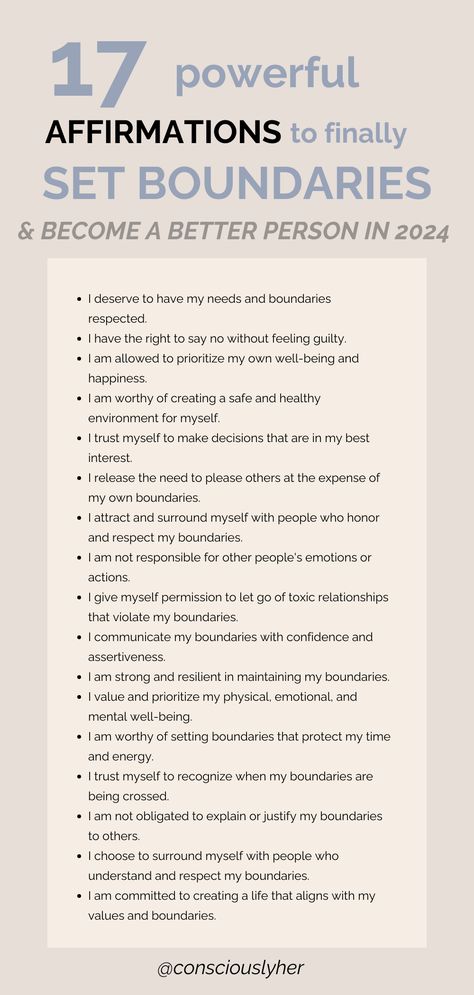 17 powerful
AFFIRMATIONS to finally
SET BOUNDARIES
& BECOME A BETTER PERSON IN 2024

- I deserve to have my needs and boundaries respected.
- I have the right to say no without feeling guilty.
- I am allowed to prioritize my own well-being and happiness.
- I am worthy of creating a safe and healthy environment for myself.
- I trust myself to make decisions that are in my best interest.
- I release the need to please others at the expense of my own boundaries.
- I attract and surround myself with people who honor and respect my boundaries.
- I am not responsible for other people's emotions or actions.
- I give myself permission to let go of toxic relationships that violate my boundaries.
- I communicate my boundaries with confidence and assertiveness.
- I am strong and resilient in maintaining my boundaries.
- I value and prioritize my physical, emotional, and mental well-being.
- I am worthy of setting boundaries that protect my time and energy.
- I trust myself to recognize when my boundaries are being crossed.
- I am not obligated to explain or justify my boundaries to others.
- I choose to surround myself with people who understand and respect my boundaries.
- I am committed to creating a life that aligns with my values and boundaries.

@consciouslyher